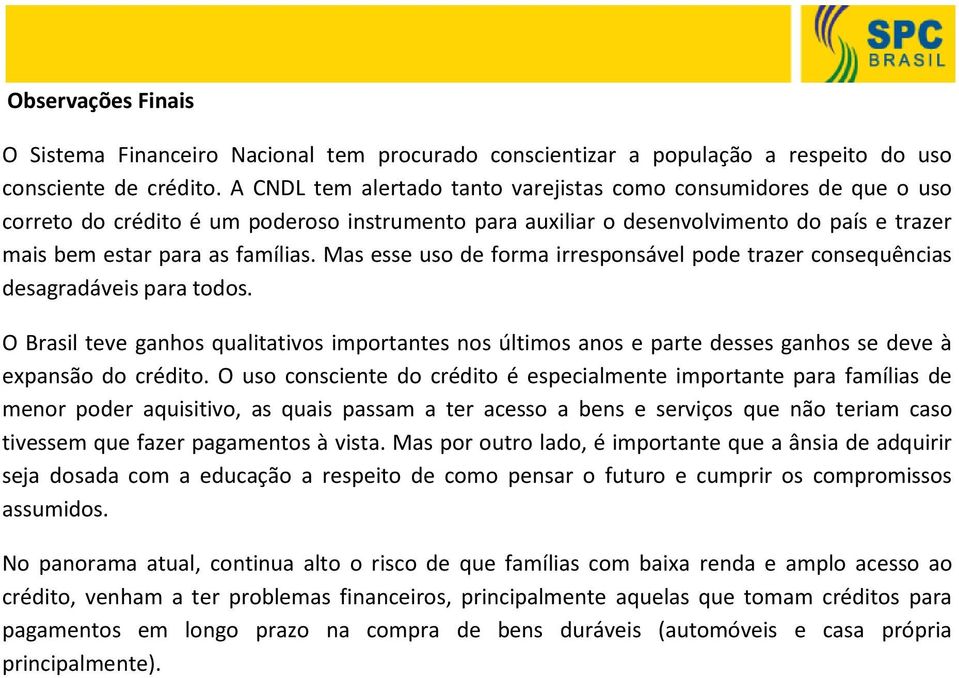 SPC
BRASIL

Observações Finais

O Sistema Financeiro Nacional tem procurado conscientizar a população a respeito do uso consciente de crédito. A CNDL tem alertado tanto varejistas como consumidores de que o uso correto do crédito é um poderoso instrumento para auxiliar o desenvolvimento do país e trazer mais bem estar para as famílias. Mas esse uso de forma irresponsável pode trazer consequências desagradáveis para todos.

O Brasil teve ganhos qualitativos importantes nos últimos anos e parte desses ganhos se deve à expansão do crédito. O uso consciente do crédito é especialmente importante para famílias de menor poder aquisitivo, as quais passam a ter acesso a bens e serviços que não teriam caso tivessem que fazer pagamentos à vista. Mas por outro lado, é importante que a ânsia de adquirir seja dosada com a educação a respeito de como pensar o futuro e cumprir os compromissos assumidos.

No panorama atual, continua alto o risco de que famílias com baixa renda e amplo acesso ao crédito, venham a ter problemas financeiros, principalmente aquelas que tomam créditos para pagamentos em longo prazo na compra de bens duráveis (automóveis e casa própria principalmente).